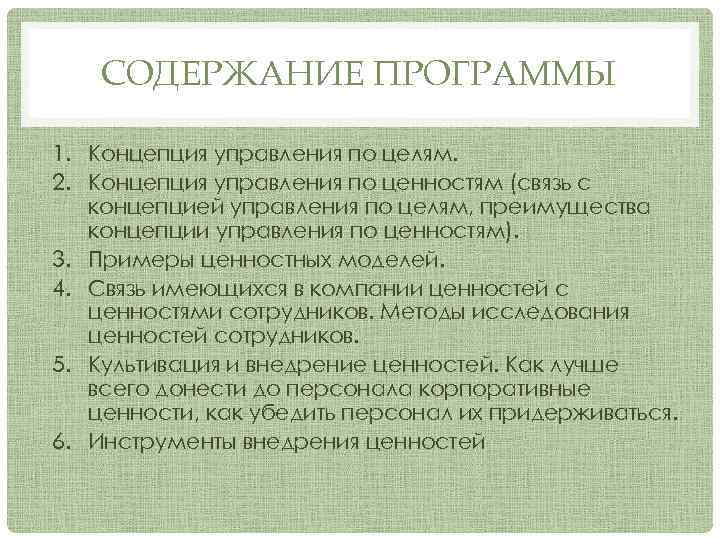 СОДЕРЖАНИЕ ПРОГРАММЫ

1. Концепция управления по целям.
2. Концепция управления по ценностям (связь с концепцией управления по целям, преимущества концепции управления по ценностям).
3. Примеры ценностных моделей.
4. Связь имеющихся в компании ценностей с ценностями сотрудников. Методы исследования ценностей сотрудников.
5. Культивация и внедрение ценностей. Как лучше всего донести до персонала корпоративные ценности, как убедить персонал их придерживаться.
6. Инструменты внедрения ценностей